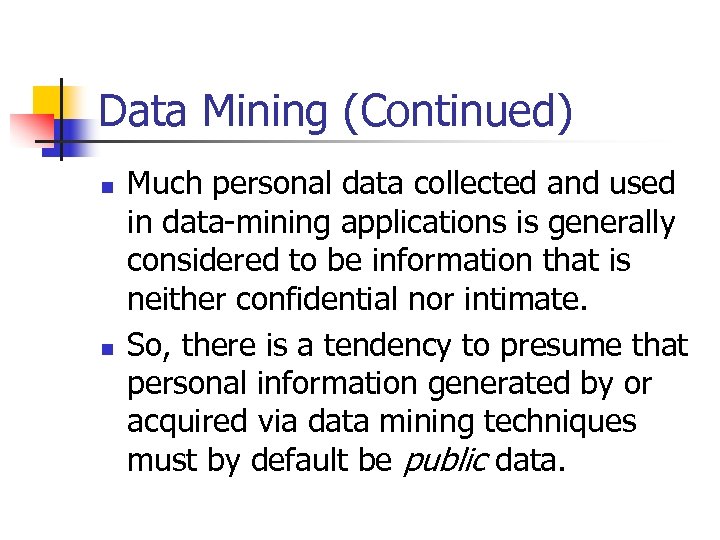 Data Mining (Continued)

• Much personal data collected and used in data-mining applications is generally considered to be information that is neither confidential nor intimate.
• So, there is a tendency to presume that personal information generated by or acquired via data mining techniques must by default be public data.